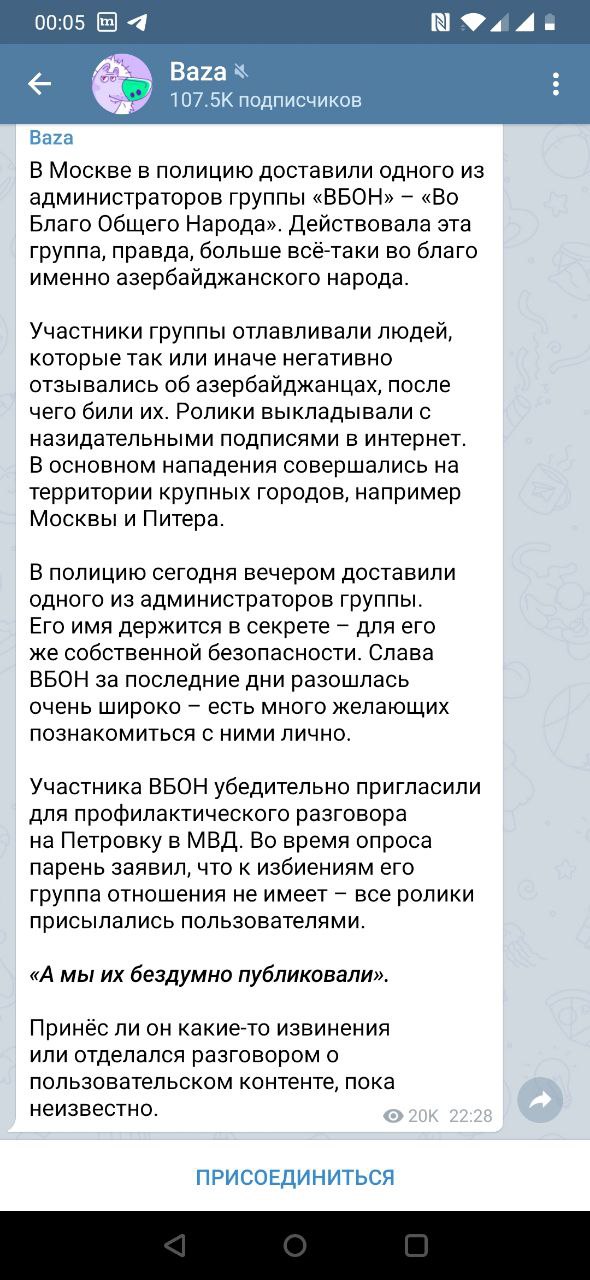 00:05

Baza
107.5K подписчиков

Baza

В Москве в полицию доставили одного из администраторов группы «ВБОН» – «Во Благо Общего Народа». Действовала эта группа, правда, больше всё-таки во благо именно азербайджанского народа.

Участники группы отлавливали людей, которые так или иначе негативно отзывались об азербайджанцах, после чего били их. Ролики выкладывали с назидательными подписями в интернет. В основном нападения совершались на территории крупных городов, например Москвы и Питера.

В полицию сегодня вечером доставили одного из администраторов группы. Его имя держится в секрете – для его же собственной безопасности. Слава ВБОН за последние дни разошлась очень широко – есть много желающих познакомиться с ними лично.

Участника ВБОН убедительно пригласили для профилактического разговора на Петровку в МВД. Во время опроса парень заявил, что к избиениям его группа отношения не имеет – все ролики присылались пользователями.

«А мы их бездумно публиковали».

Принёс ли он какие-то извинения или отделался разговором о пользовательском контенте, пока неизвестно.

20K 22:28

ПРИСОЕДИНИТЬСЯ